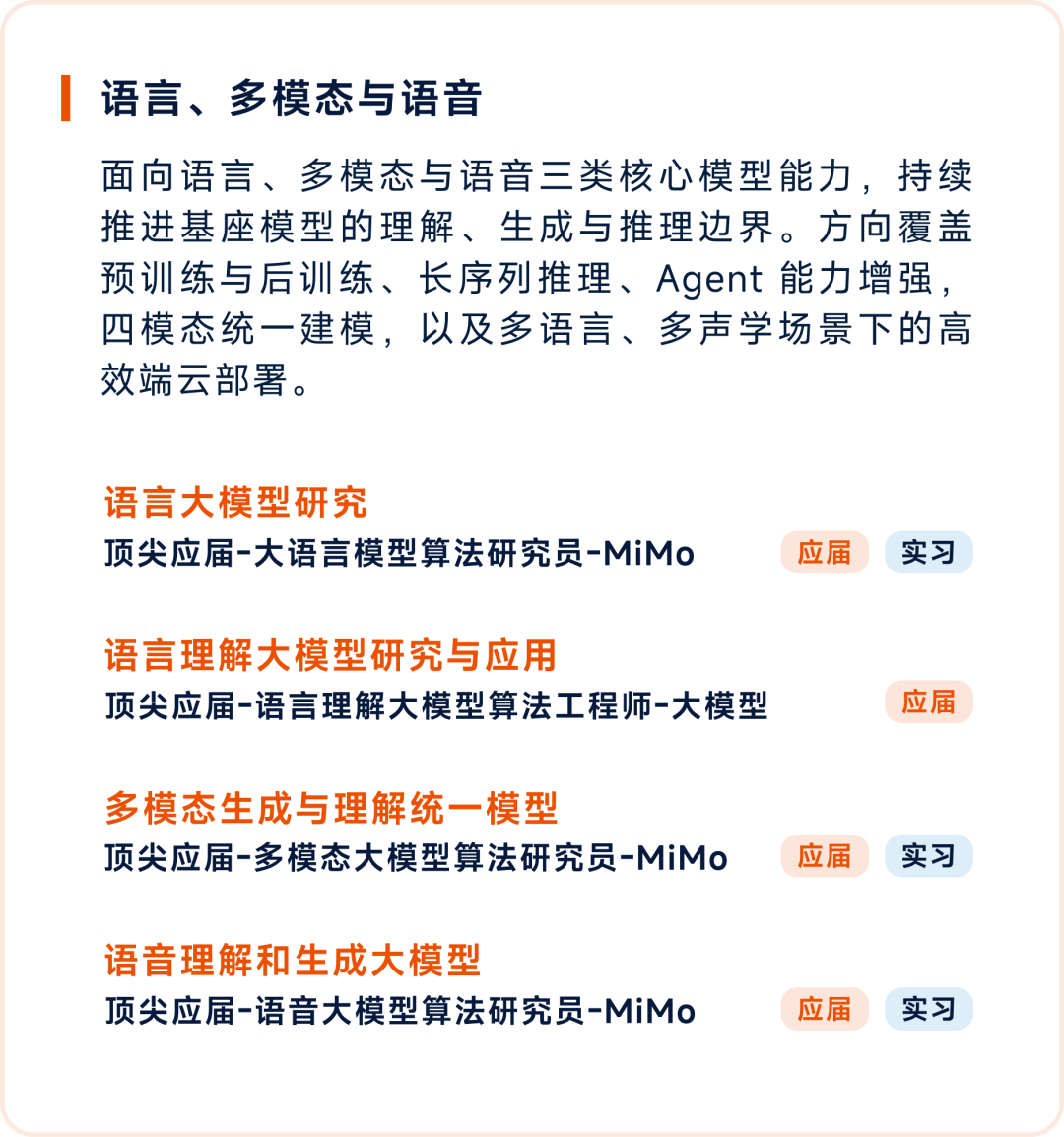 语言、多模态与语音

面向语言、多模态与语音三类核心模型能力，持续推进基座模型的理解、生成与推理边界。方向覆盖预训练与后训练、长序列推理、Agent能力增强，四模态统一建模，以及多语言、多声学场景下的高效端云部署。

语言大模型研究
顶尖应届-大语言模型算法研究员-MiMo 应届 实习

语言理解大模型研究与应用
顶尖应届-语言理解大模型算法工程师-大模型 应届

多模态生成与理解统一模型
顶尖应届-多模态大模型算法研究员-MiMo 应届 实习

语音理解和生成大模型
顶尖应届-语音大模型算法研究员-MiMo 应届 实习